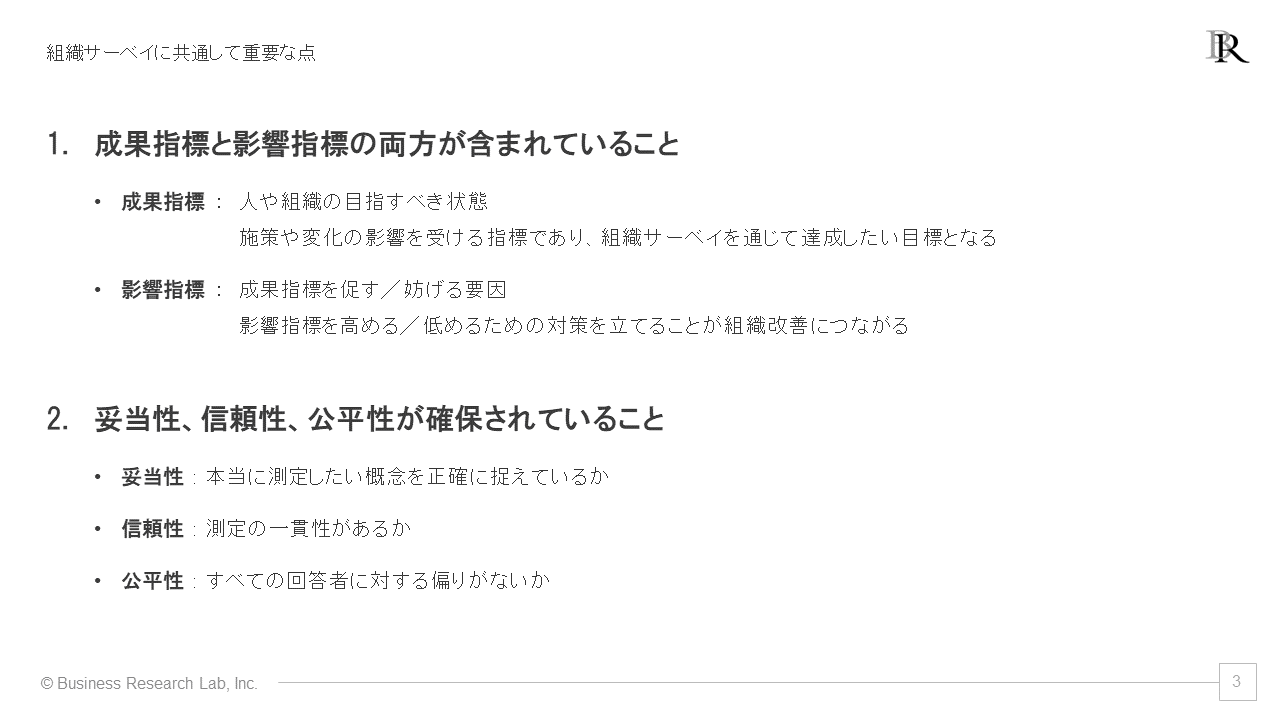 組織サーベイに共通して重要な点

BR

1. 成果指標と影響指標の両方が含まれていること

• 成果指標： 人や組織の目指すべき状態
施策や変化の影響を受ける指標であり、組織サーベイを通じて達成したい目標となる

• 影響指標： 成果指標を促す／妨げる要因
影響指標を高める／低めるための対策を立てることが組織改善につながる

2. 妥当性、信頼性、公平性が確保されていること

• 妥当性：本当に測定したい概念を正確に捉えているか

• 信頼性：測定の一貫性があるか

• 公平性：すべての回答者に対する偏りがないか

© Business Research Lab, Inc.

3